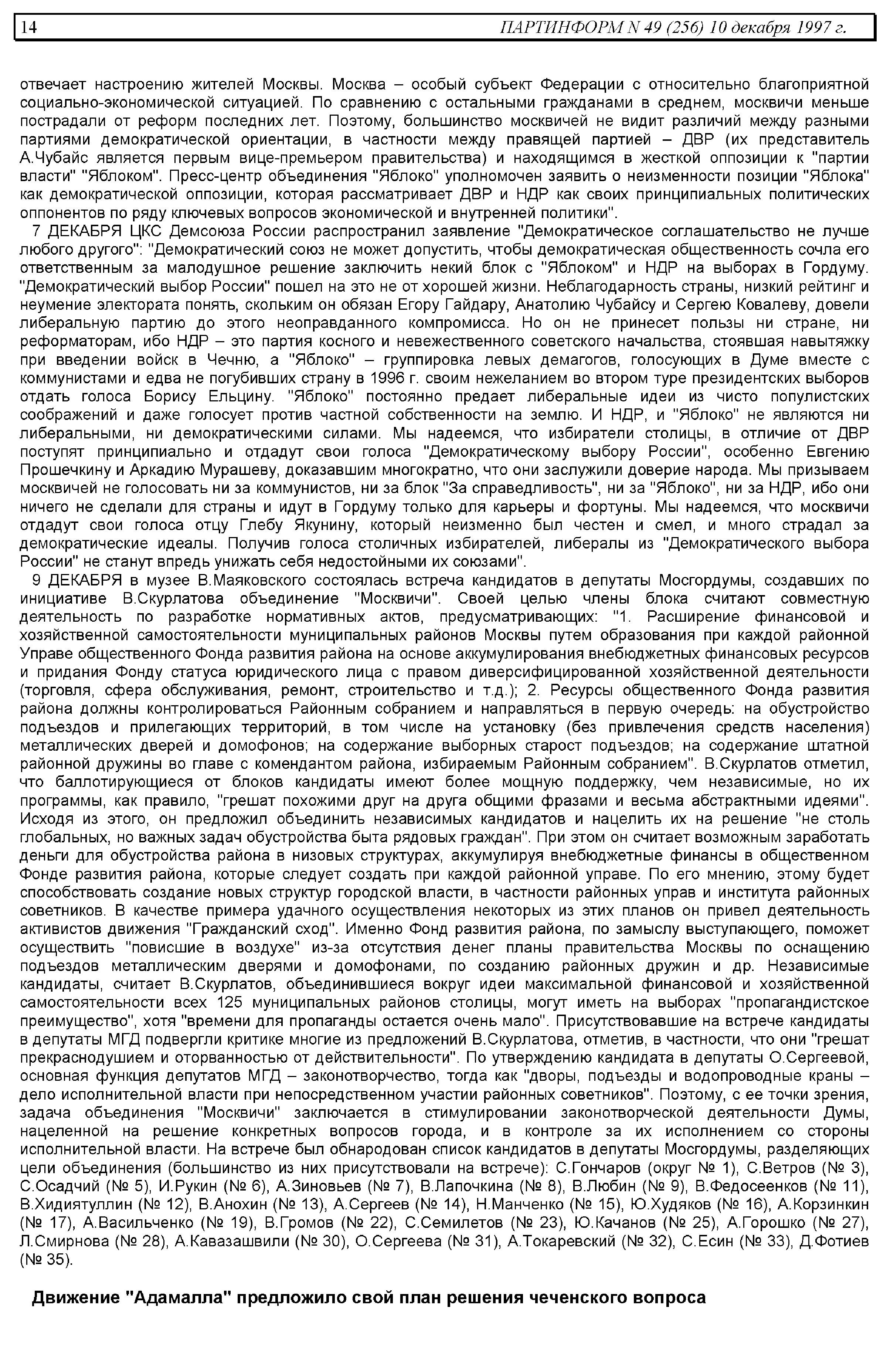 14 ПАРТИНФОРМ N 49 (256) 10 декабря 1997 г.

отвечает настроению жителей Москвы. Москва – особый субъект Федерации с относительно благоприятной социально-экономической ситуацией. По сравнению с остальными гражданами в среднем, москвичи меньше пострадали от реформ последних лет. Поэтому, большинство москвичей не видит различий между разными партиями демократической ориентации, в частности между правящей партией – ДВР (их представитель А.Чубайс является первым вице-премьером правительства) и находящимся в жесткой оппозиции к "партии власти" "Яблоком". Пресс-центр объединения "Яблоко" уполномочен заявить о неизменности позиции "Яблока" как демократической оппозиции, которая рассматривает ДВР и НДР как своих принципиальных политических оппонентов по ряду ключевых вопросов экономической и внутренней политики".

7 ДЕКАБРЯ ЦКС Демсоюза России распространил заявление "Демократическое соглашательство не лучше любого другого": "Демократический союз не может допустить, чтобы демократическая общественность сочла его ответственным за малодушное решение заключить некий блок с "Яблоком" и НДР на выборах в Гордуму. "Демократический выбор России" пошел на это не от хорошей жизни. Неблагодарность страны, низкий рейтинг и неумение электората понять, скольким он обязан Егору Гайдару, Анатолию Чубайсу и Сергею Ковалеву, довели либеральную партию до этого неоправданного компромисса. Но он не принесет пользы ни стране, ни реформаторам, ибо НДР – это партия косного и невежественного советского начальства, стоявшая навытяжку при введении войск в Чечню, а "Яблоко" – группировка левых демагогов, голосующих в Думе вместе с коммунистами и едва не погубивших страну в 1996 г. своим нежеланием во втором туре президентских выборов отдать голоса Борису Ельцину. "Яблоко" постоянно предает либеральные идеи из чисто популистских соображений и даже голосует против частной собственности на землю. И НДР, и "Яблоко" не являются ни либеральными, ни демократическими силами. Мы надеемся, что избиратели столицы, в отличие от ДВР поступят принципиально и отдадут свои голоса "Демократическому выбору России", особенно Евгению Прошечкину и Аркадию Мурашеву, доказавшим многократно, что они заслужили доверие народа. Мы призываем москвичей не голосовать ни за коммунистов, ни за блок "За справедливость", ни за "Яблоко", ни за НДР, ибо они ничего не сделали для страны и идут в Гордуму только для карьеры и фортуны. Мы надеемся, что москвичи отдадут свои голоса отцу Глебу Якунину, который неизменно был честен и смел, и много страдал за демократические идеалы. Получив голоса столичных избирателей, либералы из "Демократического выбора России" не станут впредь унижать себя недостойными их союзами".

9 ДЕКАБРЯ в музее В.Маяковского состоялась встреча кандидатов в депутаты Мосгордумы, создавших по инициативе В.Скурлатова объединение "Москвичи". Своей целью члены блока считают совместную деятельность по разработке нормативных актов, предусматривающих: "1. Расширение финансовой и хозяйственной самостоятельности муниципальных районов Москвы путем образования при каждой районной Управе общественного Фонда развития района на основе аккумулирования внебюджетных финансовых ресурсов и придания Фонду статуса юридического лица с правом диверсифицированной хозяйственной деятельности (торговля, сфера обслуживания, ремонт, строительство и т.д.); 2. Ресурсы общественного Фонда развития района должны контролироваться Районным собранием и направляться в первую очередь: на обустройство подъездов и прилегающих территорий, в том числе на установку (без привлечения средств населения) металлических дверей и домофонов; на содержание выборных старост подъездов; на содержание штатной районной дружины во главе с комендантом района, избираемым Районным собранием". В.Скурлатов отметил, что баллотирующиеся от блоков кандидаты имеют более мощную поддержку, чем независимые, но их программы, как правило, "грешат похожими друг на друга общими фразами и весьма абстрактными идеями". Исходя из этого, он предложил объединить независимых кандидатов и нацелить их на решение "не столь глобальных, но важных задач обустройства быта рядовых граждан". При этом он считает возможным заработать деньги для обустройства района в низовых структурах, аккумулируя внебюджетные финансы в общественном Фонде развития района, которые следует создать при каждой районной управе. По его мнению, этому будет способствовать создание новых структур городской власти, в частности районных управ и института районных советников. В качестве примера удачного осуществления некоторых из этих планов он привел деятельность активистов движения "Гражданский сход". Именно Фонд развития района, по замыслу выступающего, поможет осуществить "повисшие в воздухе" из-за отсутствия денег планы правительства Москвы по оснащению подъездов металлическим дверями и домофонами, по созданию районных дружин и др. Независимые кандидаты, считает В.Скурлатов, объединившиеся вокруг идеи максимальной финансовой и хозяйственной самостоятельности всех 125 муниципальных районов столицы, могут иметь на выборах "пропагандистское преимущество", хотя "времени для пропаганды остается очень мало". Присутствовавшие на встрече кандидаты в депутаты МГД подвергли критике многие из предложений В.Скурлатова, отметив, в частности, что они "грешат прекраснодушием и оторванностью от действительности". По утверждению кандидата в депутаты О.Сергеевой, основная функция депутатов МГД – законотворчество, тогда как "дворы, подъезды и водопроводные краны – дело исполнительной власти при непосредственном участии районных советников". Поэтому, с ее точки зрения, задача объединения "Москвичи" заключается в стимулировании законотворческой деятельности Думы, нацеленной на решение конкретных вопросов города, и в контроле за их исполнением со стороны исполнительной власти. На встрече был обнародован список кандидатов в депутаты Мосгордумы, разделяющих цели объединения (большинство из них присутствовали на встрече): С.Гончаров (округ № 1), С.Ветров (№ 3), С.Осадчий (№ 5), И.Рукин (№ 6), А.Зиновьев (№ 7), В.Лапочкина (№ 8), В.Любин (№ 9), В.Федосеенков (№ 11), В.Хидиятуллин (№ 12), В.Анохин (№ 13), А.Сергеев (№ 14), Н.Манченко (№ 15), Ю.Худяков (№ 16), А.Корзинкин (№ 17), А.Васильченко (№ 19), В.Громов (№ 22), С.Семилетов (№ 23), Ю.Качанов (№ 25), А.Горошко (№ 27), Л.Смирнова (№ 28), А.Кавазашвили (№ 30), О.Сергеева (№ 31), А.Токаревский (№ 32), С.Есин (№ 33), Д.Фотиев (№ 35).

Движение "Адамалла" предложило свой план решения чеченского вопроса